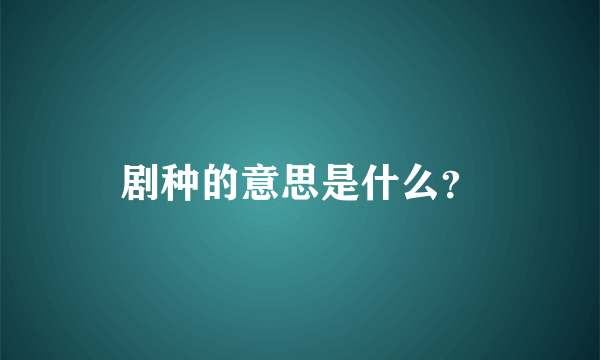 剧种的意思是什么?